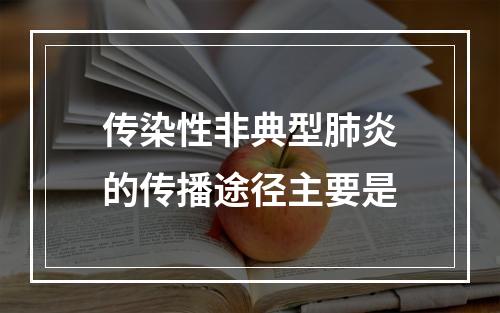 传染性非典型肺炎的传播途径主要是